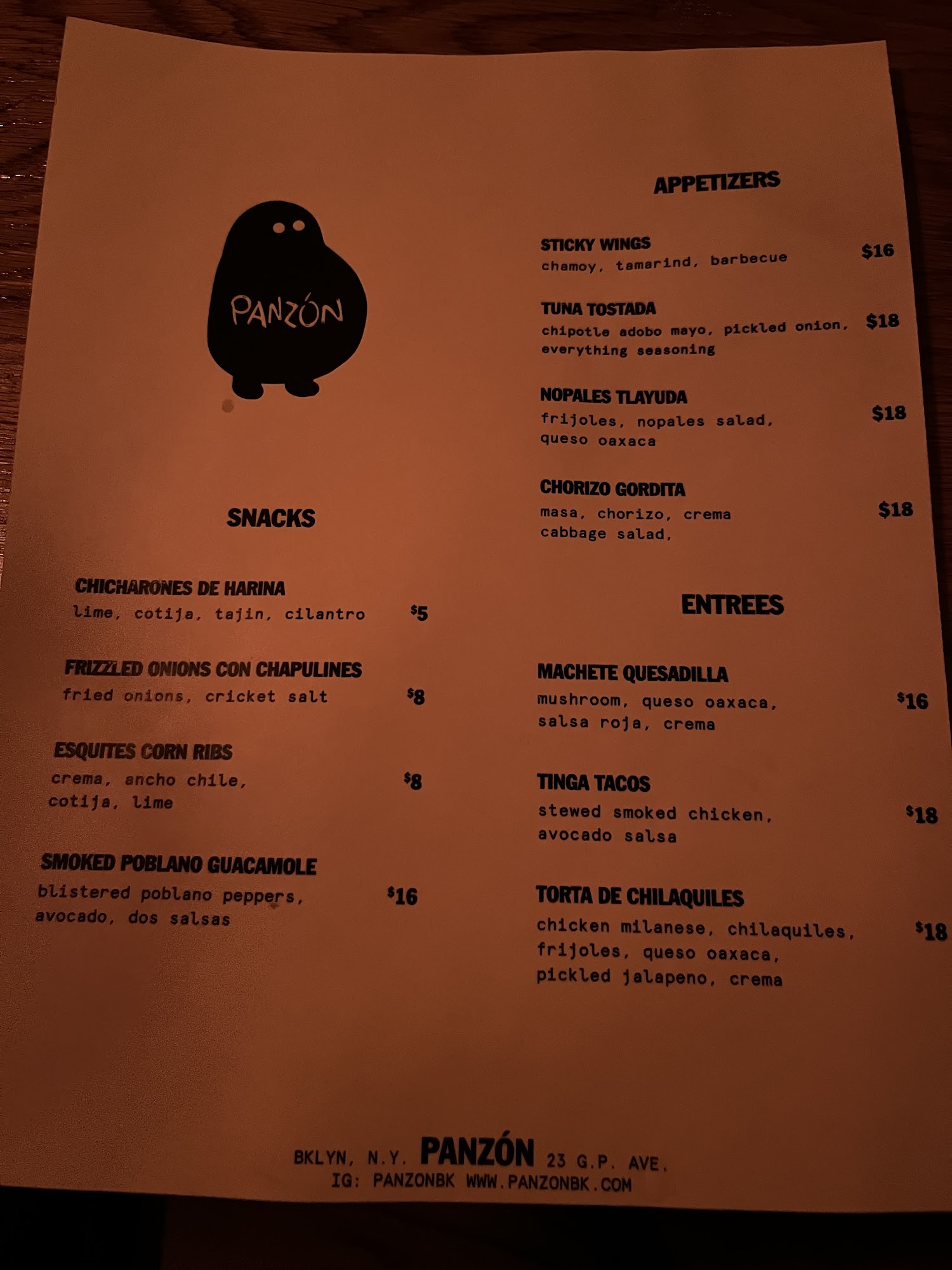 PANZÓN

SNACKS

CHICHARONES DE HARINA
lime, cotija, tajin, cilantro $5

FRIZZLED ONIONS CON CHAPULINES
fried onions, cricket salt $8

ESQUITES CORN RIBS
crema, ancho chile, cotija, lime $8

SMOKED POBLANO GUACAMOLE
blistered poblano peppers, avocado, dos salsas $16

APPETIZERS

STICKY WINGS
chamoy, tamarind, barbecue $16

TUNA TOSTADA
chipotle adobo mayo, pickled onion, everything seasoning $18

NOPALES TLAYUDA
frijoles, nopales salad, queso oaxaca $18

CHORIZO GORDITA
masa, chorizo, crema cabbage salad, $18

ENTREES

MACHETE QUESADILLA
mushroom, queso oaxaca, salsa roja, crema $16

TINGA TACOS
stewed smoked chicken, avocado salsa $18

TORTA DE CHILAQUILES
chicken milanese, chilaquiles, frijoles, queso oaxaca, pickled jalapeno, crema $18

BKLYN, N.Y. PANZÓN 23 G.P. AVE.
IG: PANZONBK WWW.PANZONBK.COM